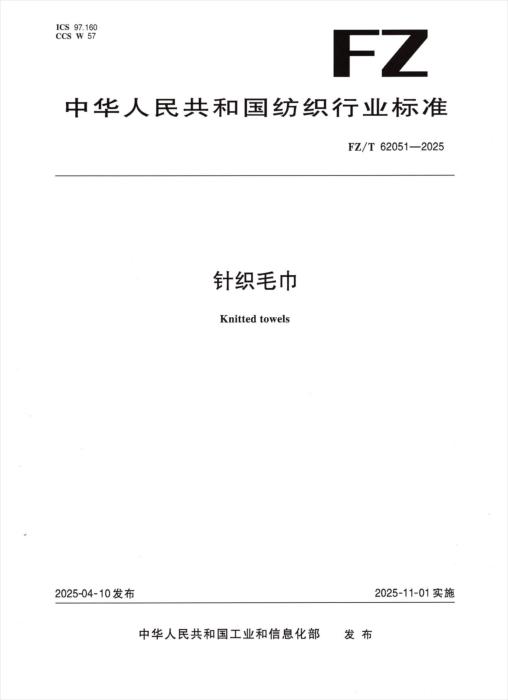 ICS 97.160
CCS W 57

FZ

中华人民共和国纺织行业标准

FZ/T 62051—2025

针织毛巾

Knitted towels

2025-04-10发布 2025-11-01实施

中华人民共和国工业和信息化部 发布